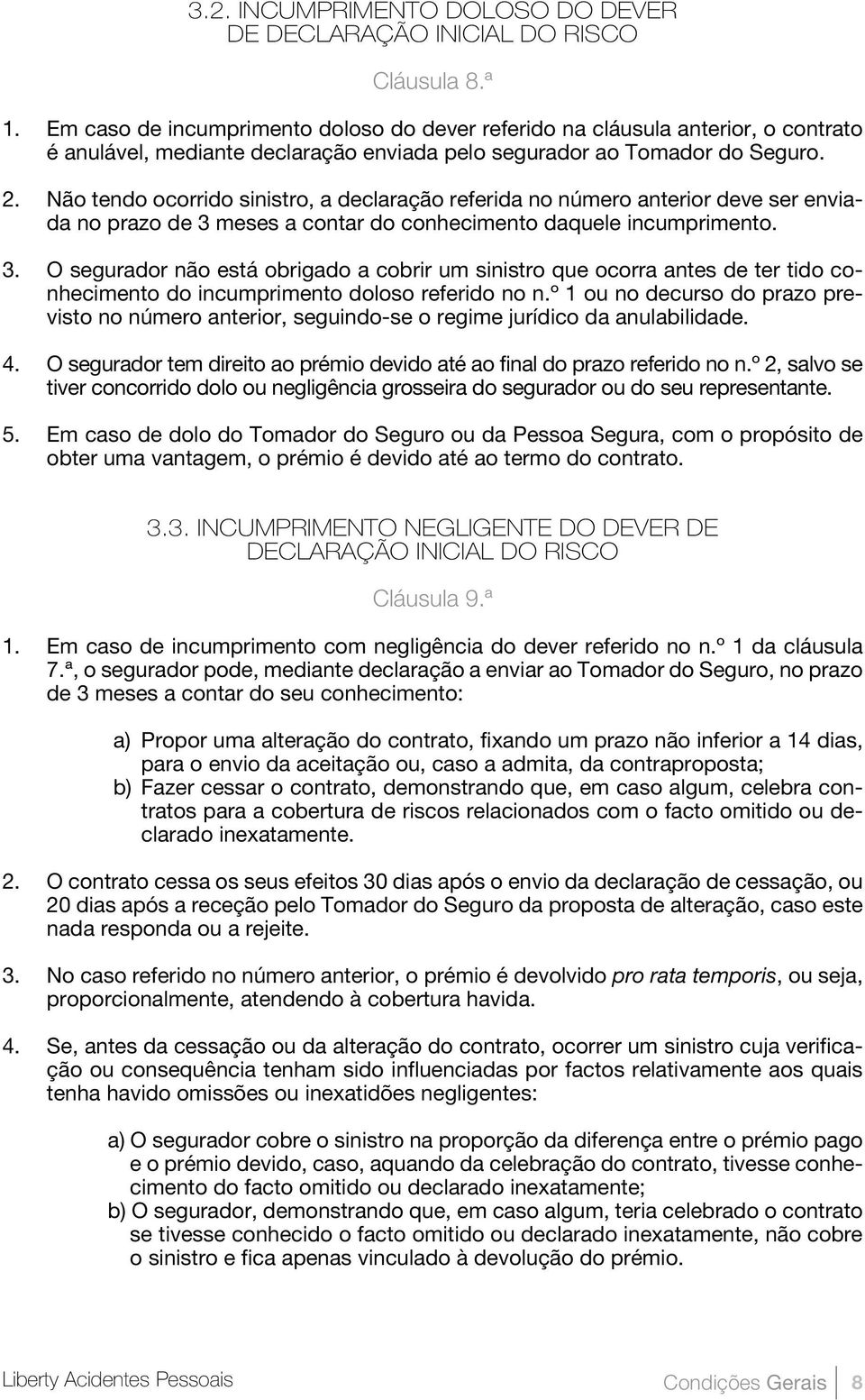 3.2. INCUMPRIMENTO DOLOSO DO DEVER DE DECLARAÇÃO INICIAL DO RISCO

Cláusula 8.ª

1. Em caso de incumprimento doloso do dever referido na cláusula anterior, o contrato é anulável, mediante declaração enviada pelo segurador ao Tomador do Seguro.

2. Não tendo ocorrido sinistro, a declaração referida no número anterior deve ser enviada no prazo de 3 meses a contar do conhecimento daquele incumprimento.

3. O segurador não está obrigado a cobrir um sinistro que ocorra antes de ter tido conhecimento do incumprimento doloso referido no n.º 1 ou no decurso do prazo previsto no número anterior, seguindo-se o regime jurídico da anulabilidade.

4. O segurador tem direito ao prémio devido até ao final do prazo referido no n.º 2, salvo se tiver concorrido dolo ou negligência grosseira do segurador ou do seu representante.

5. Em caso de dolo do Tomador do Seguro ou da Pessoa Segura, com o propósito de obter uma vantagem, o prémio é devido até ao termo do contrato.

3.3. INCUMPRIMENTO NEGLIGENTE DO DEVER DE DECLARAÇÃO INICIAL DO RISCO

Cláusula 9.ª

1. Em caso de incumprimento com negligência do dever referido no n.º 1 da cláusula 7.ª, o segurador pode, mediante declaração a enviar ao Tomador do Seguro, no prazo de 3 meses a contar do seu conhecimento:

a) Propor uma alteração do contrato, fixando um prazo não inferior a 14 dias, para o envio da aceitação ou, caso a admita, da contraproposta;
b) Fazer cessar o contrato, demonstrando que, em caso algum, celebra contratos para a cobertura de riscos relacionados com o facto omitido ou declarado inexatamente.

2. O contrato cessa os seus efeitos 30 dias após o envio da declaração de cessação, ou 20 dias após a receção pelo Tomador do Seguro da proposta de alteração, caso este nada responda ou a rejeite.

3. No caso referido no número anterior, o prémio é devolvido pro rata temporis, ou seja, proporcionalmente, atendendo à cobertura havida.

4. Se, antes da cessação ou da alteração do contrato, ocorrer um sinistro cuja verificação ou consequência tenham sido influenciadas por factos relativamente aos quais tenha havido omissões ou inexatidões negligentes:

a) O segurador cobre o sinistro na proporção da diferença entre o prémio pago e o prémio devido, caso, aquando da celebração do contrato, tivesse conhecimento do facto omitido ou declarado inexatamente;
b) O segurador, demonstrando que, em caso algum, teria celebrado o contrato se tivesse conhecido o facto omitido ou declarado inexatamente, não cobre o sinistro e fica apenas vinculado à devolução do prémio.

Liberty Acidentes Pessoais

Condições Gerais 8